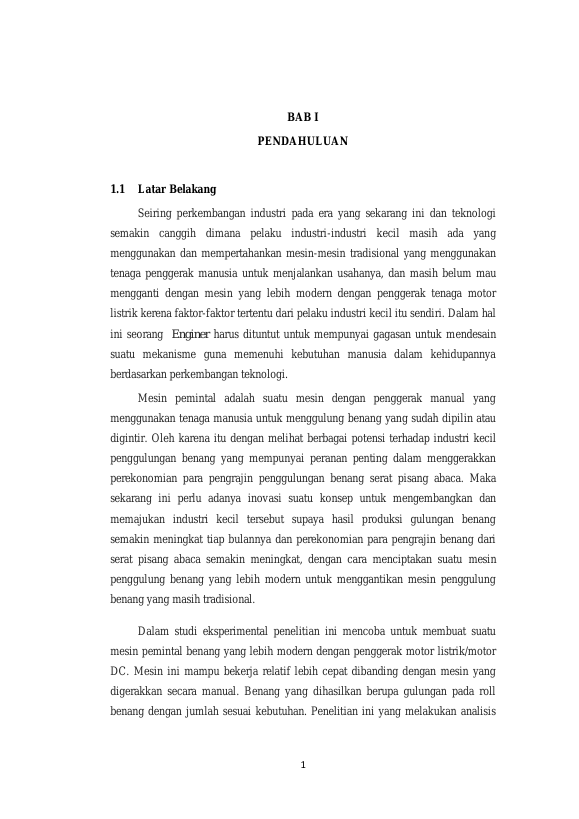 BAB I

PENDAHULUAN

1.1 Latar Belakang

Seiring perkembangan industri pada era yang sekarang ini dan teknologi semakin canggih dimana pelaku industri-industri kecil masih ada yang menggunakan dan mempertahankan mesin-mesin tradisional yang menggunakan tenaga penggerak manusia untuk menjalankan usahanya, dan masih belum mau mengganti dengan mesin yang lebih modern dengan penggerak tenaga motor listrik kerena faktor-faktor tertentu dari pelaku industri kecil itu sendiri. Dalam hal ini seorang Enginer harus dituntut untuk mempunyai gagasan untuk mendesain suatu mekanisme guna memenuhi kebutuhan manusia dalam kehidupannya berdasarkan perkembangan teknologi.

Mesin pemintal adalah suatu mesin dengan penggerak manual yang menggunakan tenaga manusia untuk menggulung benang yang sudah dipilin atau digintir. Oleh karena itu dengan melihat berbagai potensi terhadap industri kecil penggulungan benang yang mempunyai peranan penting dalam menggerakkan perekonomian para pengrajin penggulungan benang serat pisang abaca. Maka sekarang ini perlu adanya inovasi suatu konsep untuk mengembangkan dan memajukan industri kecil tersebut supaya hasil produksi gulungan benang semakin meningkat tiap bulannya dan perekonomian para pengrajin benang dari serat pisang abaca semakin meningkat, dengan cara menciptakan suatu mesin penggulung benang yang lebih modern untuk menggantikan mesin penggulung benang yang masih tradisional.

Dalam studi eksperimental penelitian ini mencoba untuk membuat suatu mesin pemintal benang yang lebih modern dengan penggerak motor listrik/motor DC. Mesin ini mampu bekerja relatif lebih cepat dibanding dengan mesin yang digerakkan secara manual. Benang yang dihasilkan berupa gulungan pada roll benang dengan jumlah sesuai kebutuhan. Penelitian ini yang melakukan analisis

1